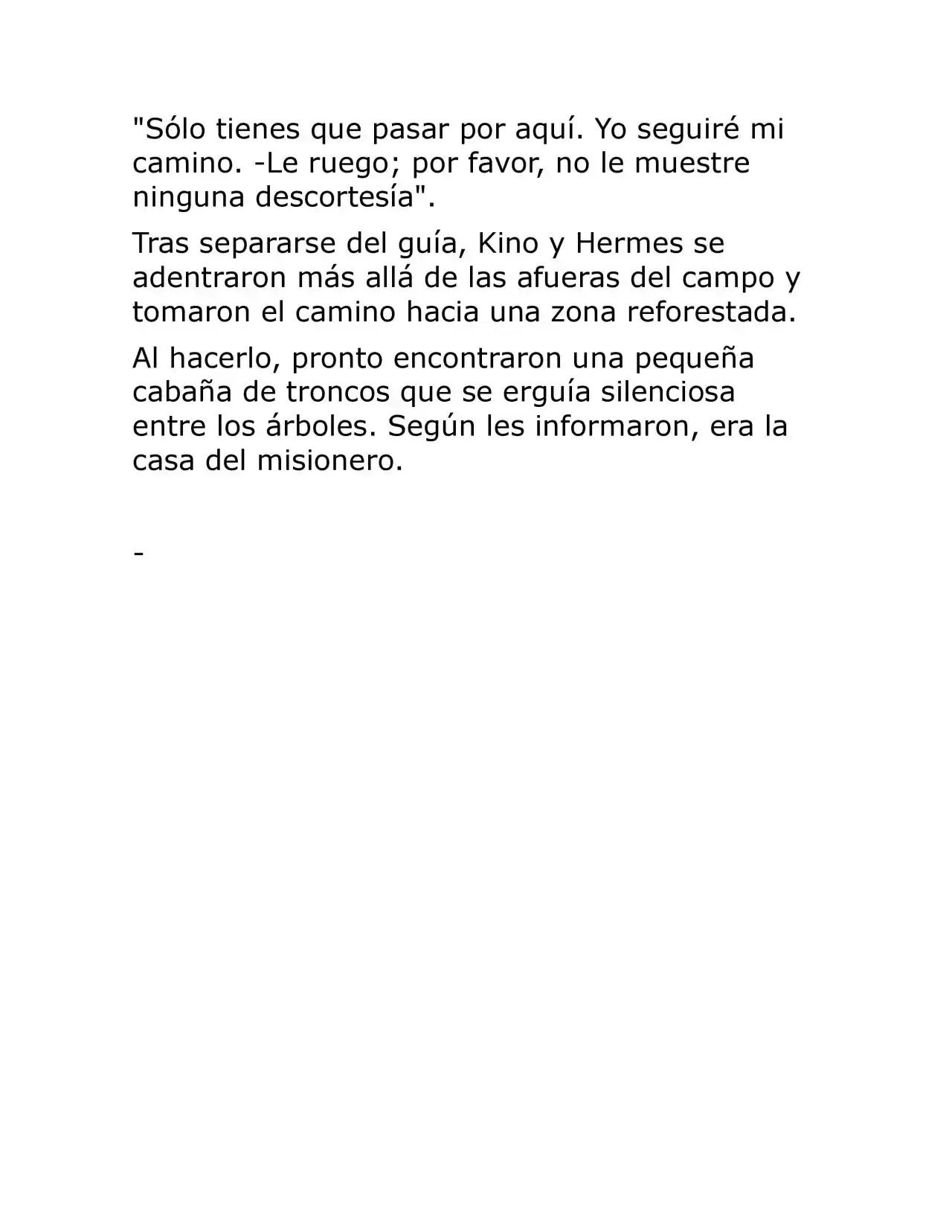 "Sólo tienes que pasar por aquí. Yo seguiré mi camino. -Le ruego; por favor, no le muestre ninguna descortesía".

Tras separarse del guía, Kino y Hermes se adentraron más allá de las afueras del campo y tomaron el camino hacia una zona reforestada.

Al hacerlo, pronto encontraron una pequeña cabaña de troncos que se erguía silenciosa entre los árboles. Según les informaron, era la casa del misionero.

-